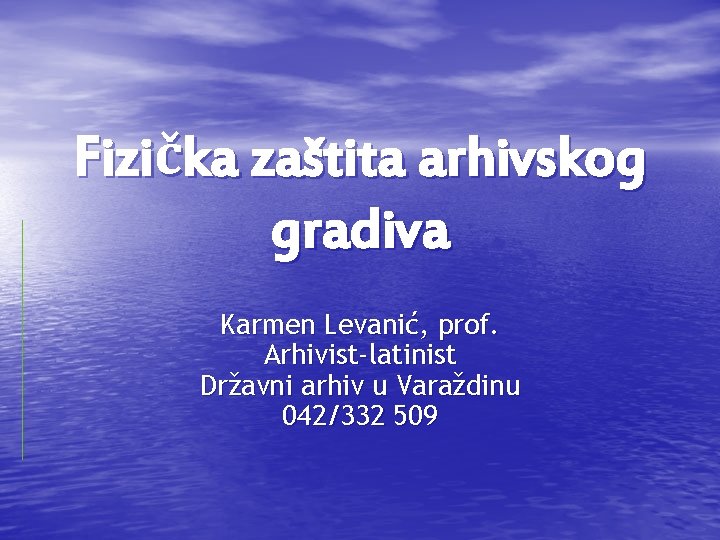 Fizička zaštita arhivskog gradiva

Karmen Levanić, prof.
Arhivist-latinist
Državni arhiv u Varaždinu
042/332 509